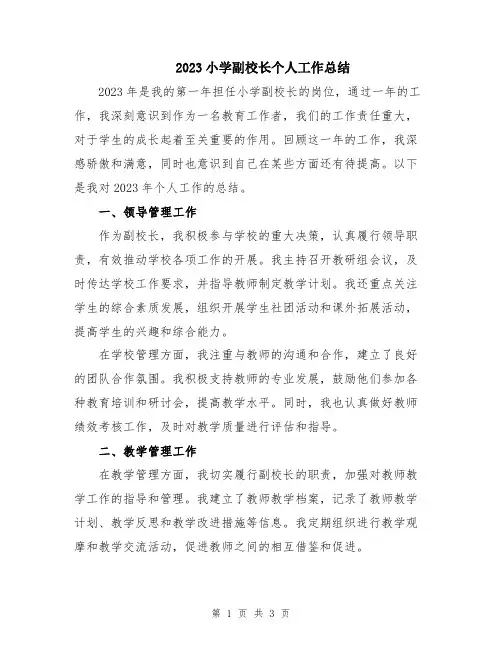 2023 小学副校长个人工作总结

2023 年是我的第一年担任小学副校长的岗位，通过一年的工作，我深刻意识到作为一名教育工作者，我们的工作责任重大，对于学生的成长起着至关重要的作用。回顾这一年的工作，我深感骄傲和满意，同时也意识到自己在某些方面还有待提高。以下是我对 2023 年个人工作的总结。

一、领导管理工作

作为副校长，我积极参与学校的重大决策，认真履行领导职责，有效推动学校各项工作的开展。我主持召开教研组会议，及时传达学校工作要求，并指导教师制定教学计划。我还重点关注学生的综合素质发展，组织开展学生社团活动和课外拓展活动，提高学生的兴趣和综合能力。

在学校管理方面，我注重与教师的沟通和合作，建立了良好的团队合作氛围。我积极支持教师的专业发展，鼓励他们参加各种教育培训和研讨会，提高教学水平。同时，我也认真做好教师绩效考核工作，及时对教学质量进行评估和指导。

二、教学管理工作

在教学管理方面，我切实履行副校长的职责，加强对教师教学工作的指导和管理。我建立了教师教学档案，记录了教师教学计划、教学反思和教学改进措施等信息。我定期组织进行教学观摩和教学交流活动，促进教师之间的相互借鉴和促进。

第 1 页 共 3 页